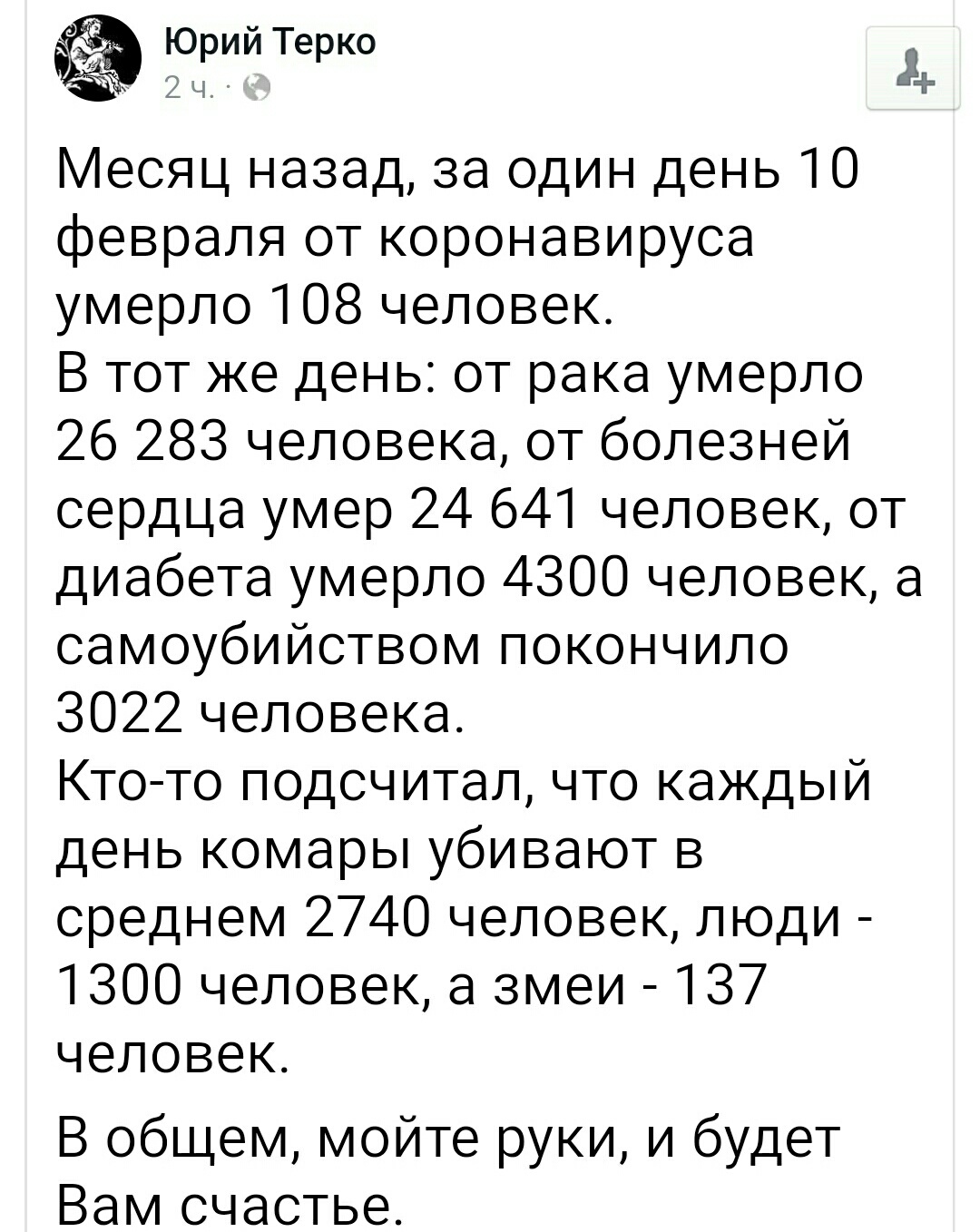 Юрий Терко
2 ч. ·

Месяц назад, за один день 10 февраля от коронавируса умерло 108 человек.
В тот же день: от рака умерло 26 283 человека, от болезней сердца умер 24 641 человек, от диабета умерло 4300 человек, а самоубийством покончило 3022 человека.
Кто-то подсчитал, что каждый день комары убивают в среднем 2740 человек, люди - 1300 человек, а змеи - 137 человек.

В общем, мойте руки, и будет Вам счастье.